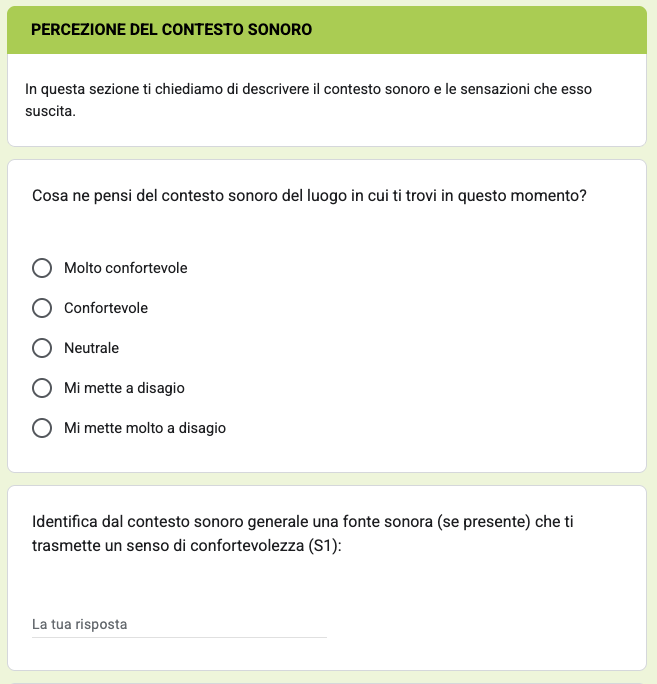 PERCEZIONE DEL CONTESTO SONORO

In questa sezione ti chiediamo di descrivere il contesto sonoro e le sensazioni che esso suscita.

Cosa ne pensi del contesto sonoro del luogo in cui ti trovi in questo momento?

Molto confortevole

Confortevole

Neutrale

Mi mette a disagio

Mi mette molto a disagio

Identifica dal contesto sonoro generale una fonte sonora (se presente) che ti trasmette un senso di confortevolezza (S1):

La tua risposta